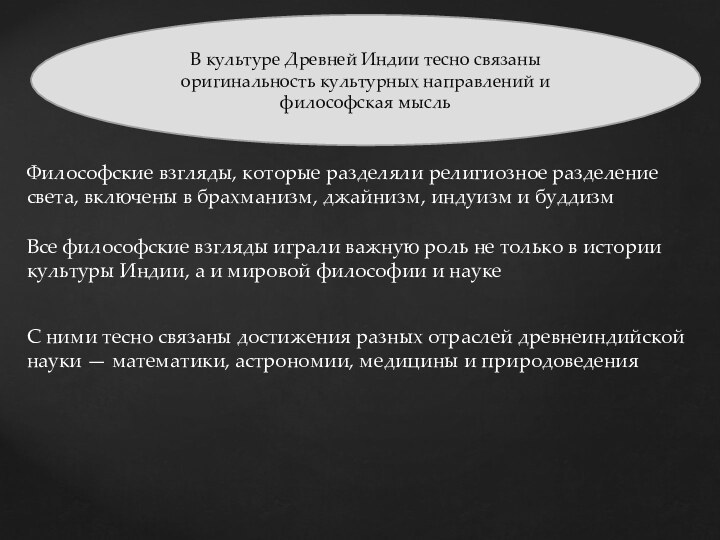 В культуре Древней Индии тесно связаны оригинальность культурных направлений и философская мысль

Философские взгляды, которые разделяли религиозное разделение света, включены в брахманизм, джайнизм, индуизм и буддизм

Все философские взгляды играли важную роль не только в истории культуры Индии, а и мировой философии и науке

С ними тесно связаны достижения разных отраслей древнеиндийской науки — математики, астрономии, медицины и природоведения